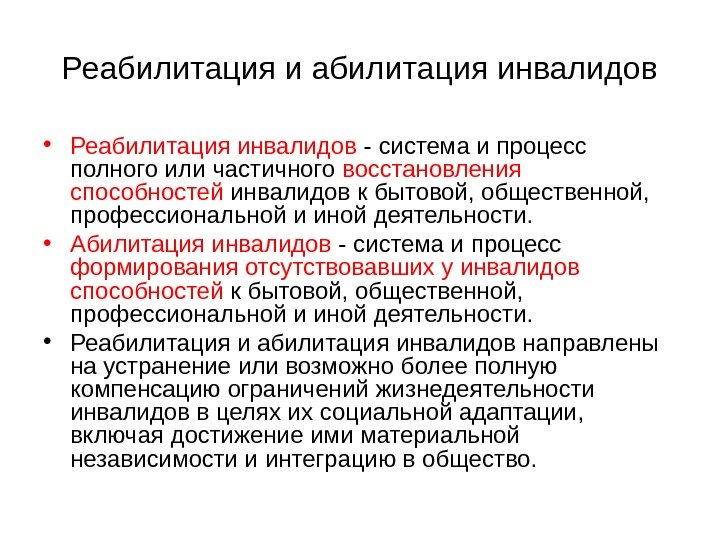 Реабилитация и абилитация инвалидов

• Реабилитация инвалидов - система и процесс полного или частичного восстановления способностей инвалидов к бытовой, общественной, профессиональной и иной деятельности.

• Абилитация инвалидов - система и процесс формирования отсутствовавших у инвалидов способностей к бытовой, общественной, профессиональной и иной деятельности.

• Реабилитация и абилитация инвалидов направлены на устранение или возможно более полную компенсацию ограничений жизнедеятельности инвалидов в целях их социальной адаптации, включая достижение ими материальной независимости и интеграцию в общество.